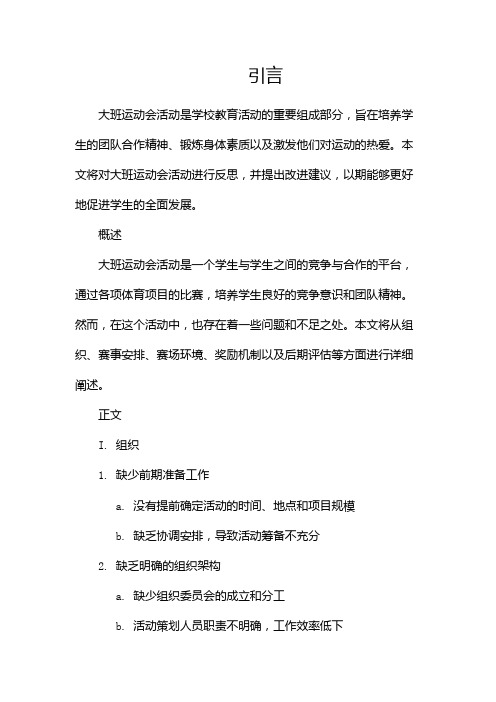 引言

大班运动会活动是学校教育活动的重要组成部分，旨在培养学生的团队合作精神、锻炼身体素质以及激发他们对运动的热爱。本文将对大班运动会活动进行反思，并提出改进建议，以期能够更好地促进学生的全面发展。

概述

大班运动会活动是一个学生与学生之间的竞争与合作的平台，通过各项体育项目的比赛，培养学生良好的竞争意识和团队精神。然而，在这个活动中，也存在着一些问题和不足之处。本文将从组织、赛事安排、赛场环境、奖励机制以及后期评估等方面进行详细阐述。

正文

I. 组织

1. 缺少前期准备工作

a. 没有提前确定活动的时间、地点和项目规模

b. 缺乏协调安排，导致活动筹备不充分

2. 缺乏明确的组织架构

a. 缺少组织委员会的成立和分工

b. 活动策划人员职责不明确，工作效率低下